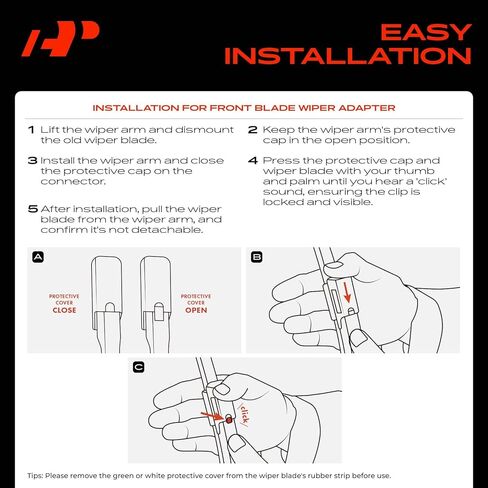 EASY INSTALLATION

INSTALLATION FOR FRONT BLADE WIPER ADAPTER

1 Lift the wiper arm and dismount the old wiper blade.

2 Keep the wiper arm's protective cap in the open position.

3 Install the wiper arm and close the protective cap on the connector.

4 Press the protective cap and wiper blade with your thumb and palm until you hear a 'click' sound, ensuring the clip is locked and visible.

5 After installation, pull the wiper blade from the wiper arm, and confirm it's not detachable.

A

PROTECTIVE COVER CLOSE

PROTECTIVE COVER OPEN

B

C

click

Tips: Please remove the green or white protective cover from the wiper blade's rubber strip before use.